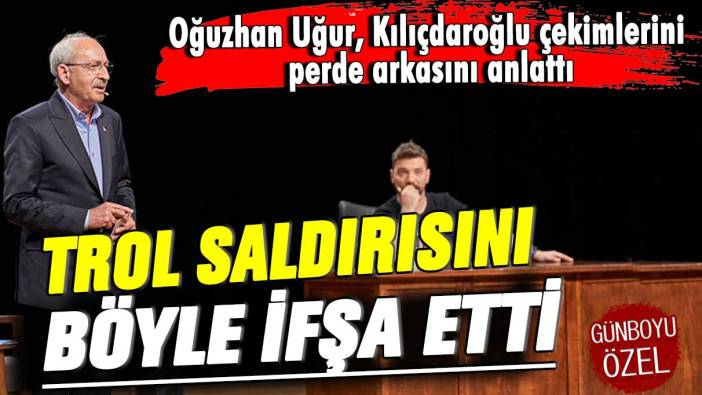 Oğuzhan Uğur, Kılıçdaroğlu çekimlerini perde arkasını anlattı

TROL SALDIRISINI BÖYLE İFŞA ETTİ

GÜNBOYU ÖZEL